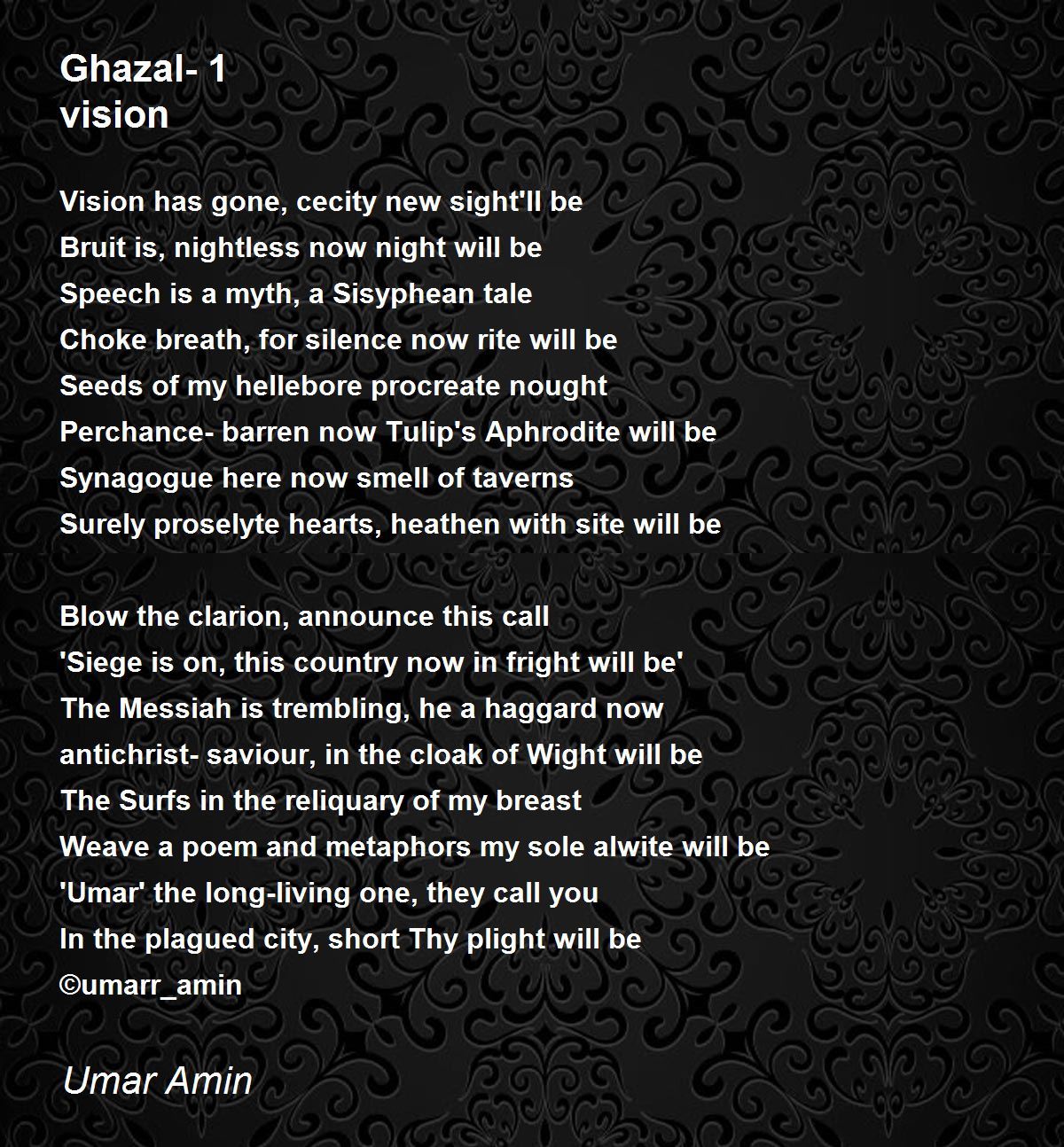 Ghazal- 1
vision

Vision has gone, cecity new sight'll be
Bruit is, nightless now night will be
Speech is a myth, a Sisyphean tale
Choke breath, for silence now rite will be
Seeds of my hellebore procreate nought
Perchance- barren now Tulip's Aphrodite will be
Synagogue here now smell of taverns
Surely proselyte hearts, heathen with site will be

Blow the clarion, announce this call
'Siege is on, this country now in fright will be'
The Messiah is trembling, he a haggard now
antichrist- saviour, in the cloak of Wight will be
The Surfs in the reliquary of my breast
Weave a poem and metaphors my sole alwite will be
'Umar' the long-living one, they call you
In the plagued city, short Thy plight will be
©umarr_amin

Umar Amin